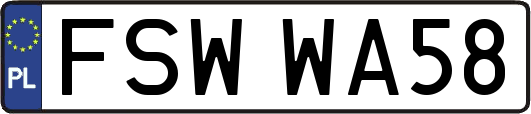 PL
FSW WA58